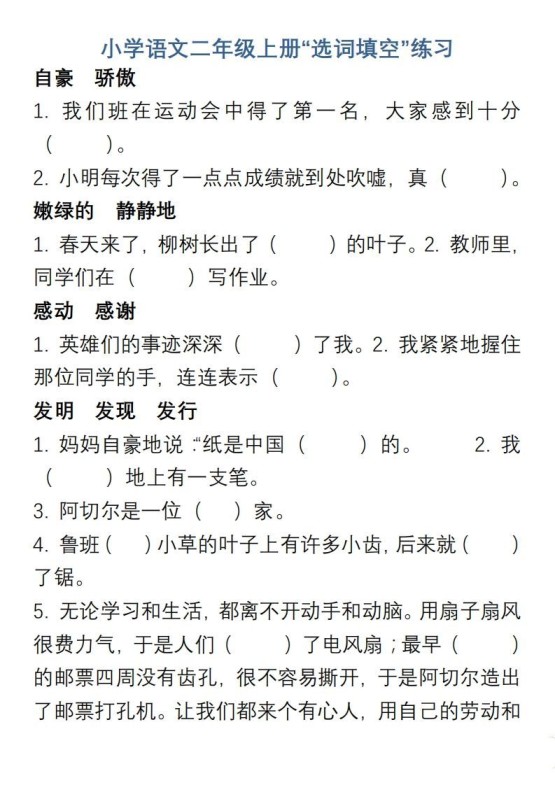 小学语文二年级上册“选词填空”练习

自豪　骄傲

1. 我们班在运动会中得了第一名，大家感到十分（　　）。

2. 小明每次得了一点点成绩就到处吹嘘，真（　　）。

嫩绿的　静静地

1. 春天来了，柳树长出了（　　）的叶子。2. 教师里，同学们在（　　）写作业。

感动　感谢

1. 英雄们的事迹深深（　　）了我。2. 我紧紧地握住那位同学的手，连连表示（　　）。

发明　发现　发行

1. 妈妈自豪地说：“纸是中国（　　）的。　2. 我（　　）地上有一支笔。

3. 阿切尔是一位（　）家。

4. 鲁班（　）小草的叶子上有许多小齿，后来就（　）了锯。

5. 无论学习和生活，都离不开动手和动脑。用扇子扇风很费力气，于是人们（　　）了电风扇；最早（　　）的邮票四周没有齿孔，很不容易撕开，于是阿切尔造出了邮票打孔机。让我们都来个有心人，用自己的劳动和